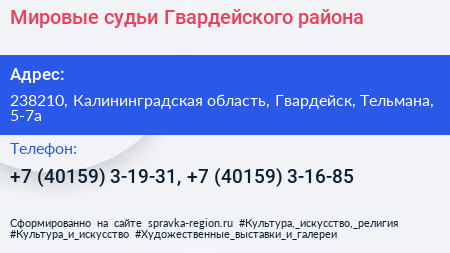 Мировые судьи Гвардейского района

Адрес:

238210, Калининградская область, Гвардейск, Тельмана, 5-7а

Телефон:

+7 (40159) 3-19-31, +7 (40159) 3-16-85

Сформированно на сайте spravka-region.ru #Культура,_искусство,_религия #Культура_и_искусство #Художественные_выставки_и_галереи